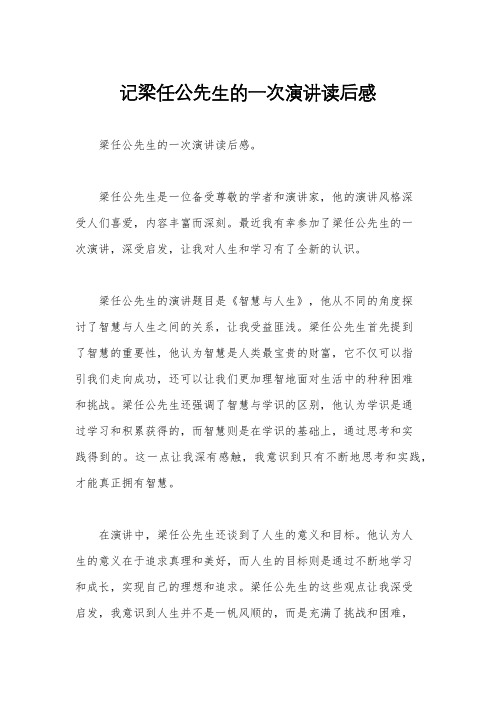 记梁任公先生的一次演讲读后感

梁任公先生的一次演讲读后感。

梁任公先生是一位备受尊敬的学者和演讲家，他的演讲风格深受人们喜爱，内容丰富而深刻。最近我有幸参加了梁任公先生的一次演讲，深受启发，让我对人生和学习有了全新的认识。

梁任公先生的演讲题目是《智慧与人生》，他从不同的角度探讨了智慧与人生之间的关系，让我受益匪浅。梁任公先生首先提到了智慧的重要性，他认为智慧是人类最宝贵的财富，它不仅可以指引我们走向成功，还可以让我们更加理智地面对生活中的种种困难和挑战。梁任公先生还强调了智慧与学识的区别，他认为学识是通过学习和积累获得的，而智慧则是在学识的基础上，通过思考和实践得到的。这一点让我深有感触，我意识到只有不断地思考和实践，才能真正拥有智慧。

在演讲中，梁任公先生还谈到了人生的意义和目标。他认为人生的意义在于追求真理和美好，而人生的目标则是通过不断地学习和成长，实现自己的理想和追求。梁任公先生的这些观点让我深受启发，我意识到人生并不是一帆风顺的，而是充满了挑战和困难，